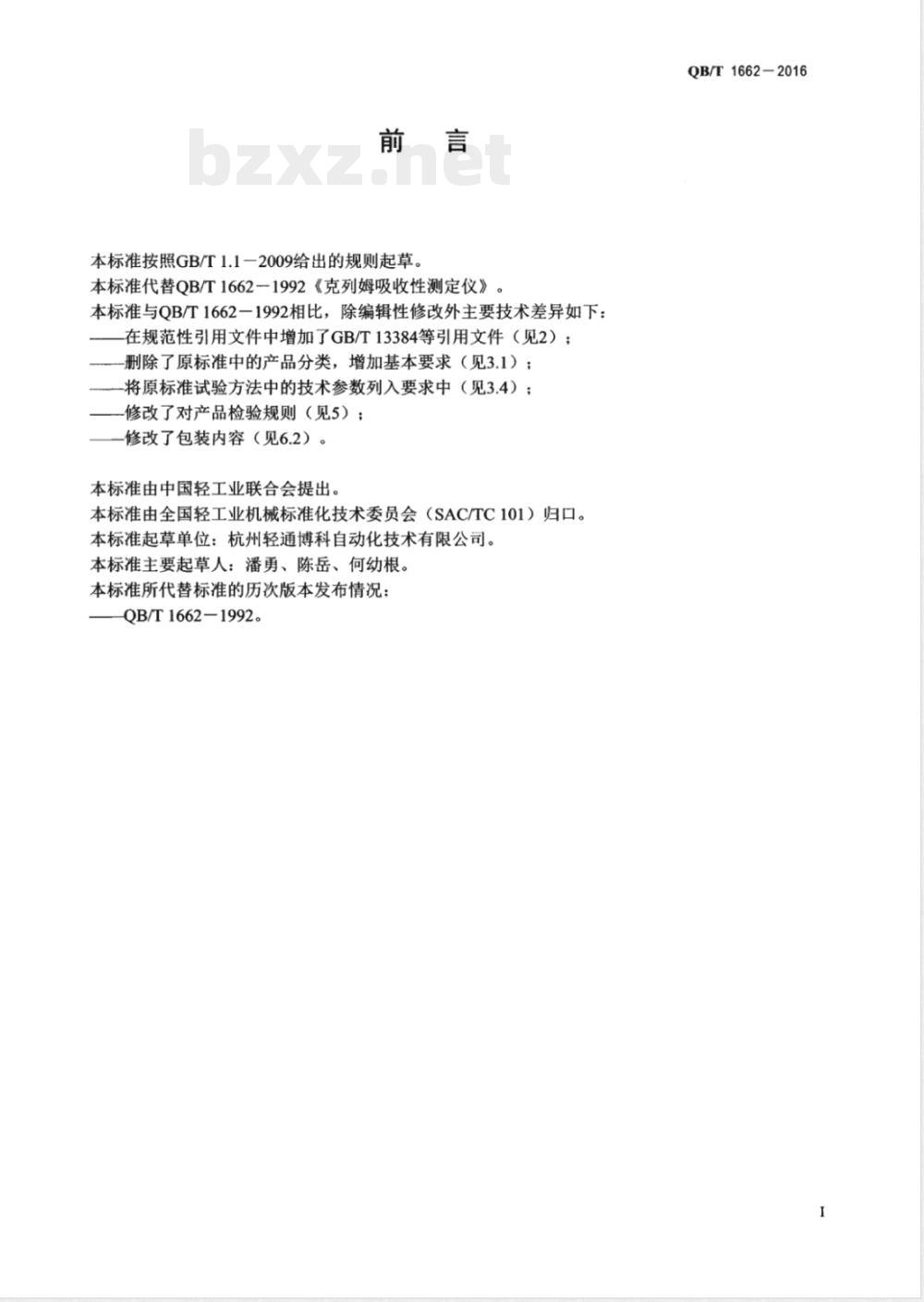 QB/T 1662－2016

前　言

bzxz.net

本标准按照GB/T 1.1－2009给出的规则起草。
本标准代替QB/T 1662－1992《克列姆吸收性测定仪》。
本标准与QB/T 1662－1992相比，除编辑性修改外主要技术差异如下：
——在规范性引用文件中增加了GB/T 13384等引用文件（见2）；
——删除了原标准中的产品分类，增加基本要求（见3.1）；
——将原标准试验方法中的技术参数列入要求中（见3.4）；
——修改了对产品检验规则（见5）；
——修改了包装内容（见6.2）。

本标准由中国轻工业联合会提出。
本标准由全国轻工业机械标准化技术委员会（SAC/TC 101）归口。
本标准起草单位：杭州轻通博科自动化技术有限公司。
本标准主要起草人：潘勇、陈岳、何幼根。
本标准所代替标准的历次版本发布情况：
——QB/T 1662－1992。

I